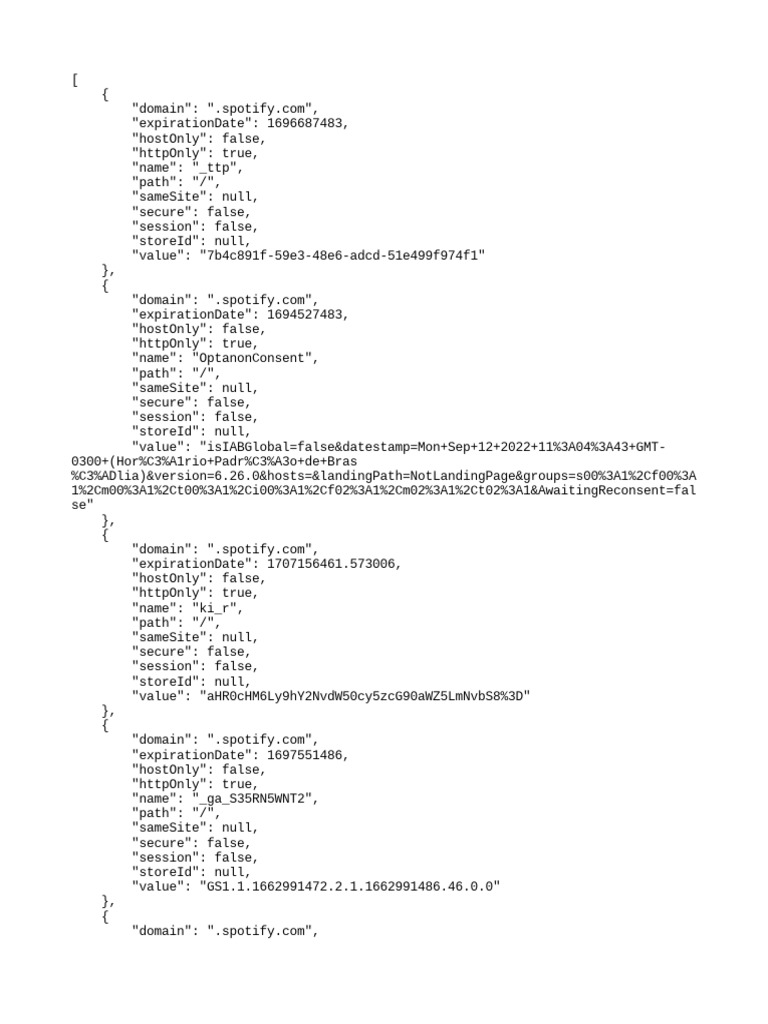 [
    {
        "domain": ".spotify.com",
        "expirationDate": 1696687483,
        "hostOnly": false,
        "httpOnly": true,
        "name": "_ttp",
        "path": "/",
        "sameSite": null,
        "secure": false,
        "session": false,
        "storeId": null,
        "value": "7b4c891f-59e3-48e6-adcd-51e499f974f1"
    },
    {
        "domain": ".spotify.com",
        "expirationDate": 1694527483,
        "hostOnly": false,
        "httpOnly": true,
        "name": "OptanonConsent",
        "path": "/",
        "sameSite": null,
        "secure": false,
        "session": false,
        "storeId": null,
        "value": "isIABGlobal=false&datestamp=Mon+Sep+12+2022+11%3A04%3A43+GMT-0300+(Hor%C3%A1rio+Padr%C3%A3o+de+Bras%C3%ADlia)&version=6.26.0&hosts=&landingPath=NotLandingPage&groups=s00%3A1%2Cf00%3A1%2Cm00%3A1%2Ct00%3A1%2Ci00%3A1%2Cf02%3A1%2Cm02%3A1%2Ct02%3A1&AwaitingReconsent=false"
    },
    {
        "domain": ".spotify.com",
        "expirationDate": 1707156461.573006,
        "hostOnly": false,
        "httpOnly": true,
        "name": "ki_r",
        "path": "/",
        "sameSite": null,
        "secure": false,
        "session": false,
        "storeId": null,
        "value": "aHR0cHM6Ly9hY2NvdW50cy5zcG90aWZ5LmNvbS8%3D"
    },
    {
        "domain": ".spotify.com",
        "expirationDate": 1697551486,
        "hostOnly": false,
        "httpOnly": true,
        "name": "_ga_S35RN5WNT2",
        "path": "/",
        "sameSite": null,
        "secure": false,
        "session": false,
        "storeId": null,
        "value": "GS1.1.1662991472.2.1.1662991486.46.0.0"
    },
    {
        "domain": ".spotify.com",